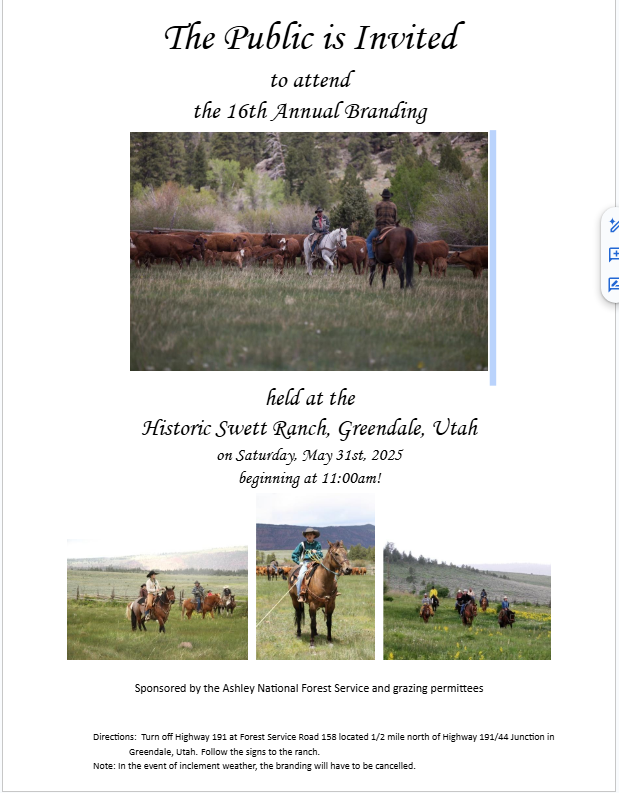 The Public is Invited

to attend

the 16th Annual Branding

held at the

Historic Swett Ranch, Greendale, Utah

on Saturday, May 31st, 2025

beginning at 11:00am!

Sponsored by the Ashley National Forest Service and grazing permittees

Directions: Turn off Highway 191 at Forest Service Road 158 located 1/2 mile north of Highway 191/44 Junction in Greendale, Utah. Follow the signs to the ranch.

Note: In the event of inclement weather, the branding will have to be cancelled.